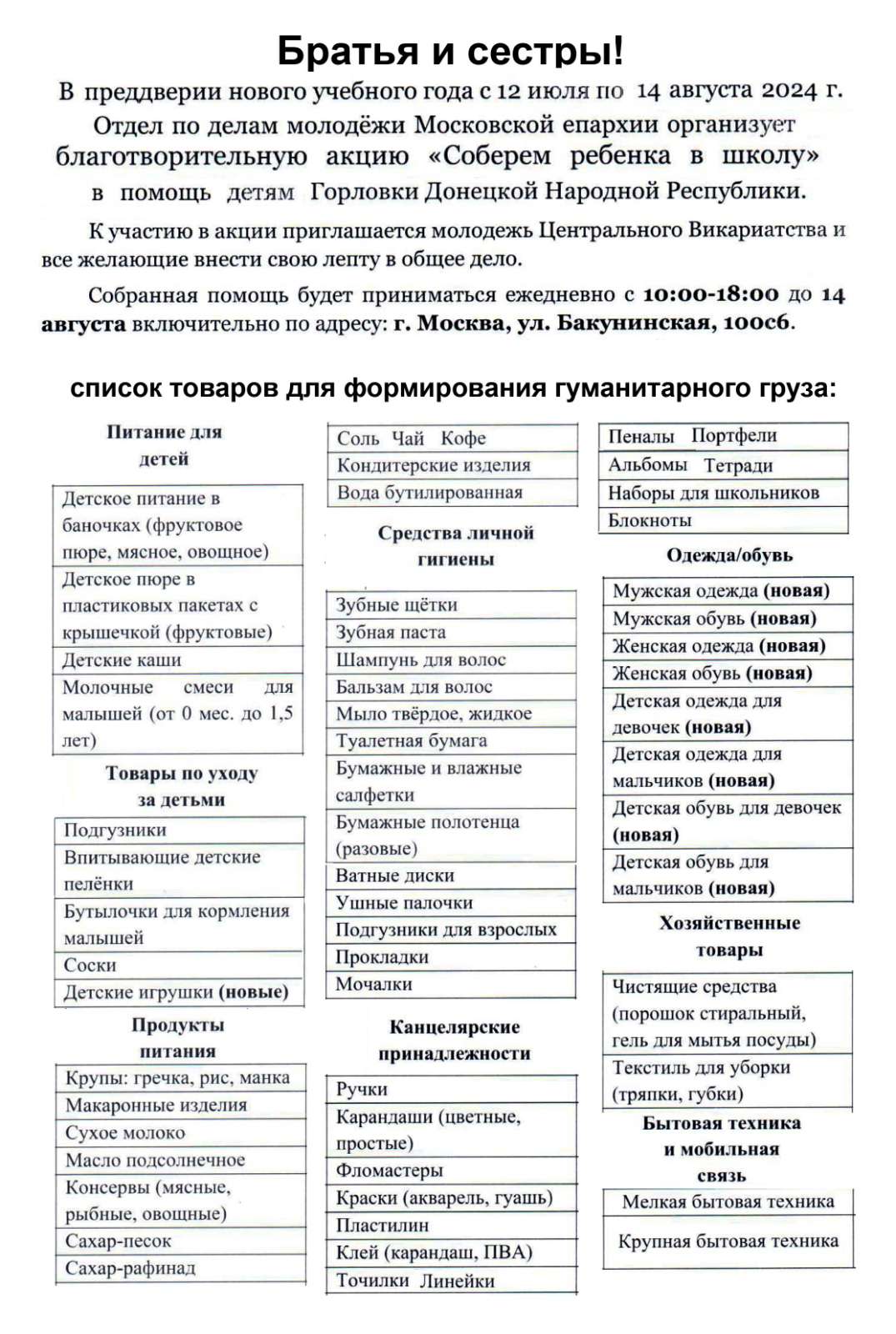 Братья и сестры!

В преддверии нового учебного года с 12 июля по 14 августа 2024 г. Отдел по делам молодёжи Московской епархии организует благотворительную акцию «Соберем ребенка в школу» в помощь детям Горловки Донецкой Народной Республики.

К участию в акции приглашается молодежь Центрального Викариатства и все желающие внести свою лепту в общее дело.

Собранная помощь будет приниматься ежедневно с 10:00-18:00 до 14 августа включительно по адресу: г. Москва, ул. Бакунинская, 100с6.

список товаров для формирования гуманитарного груза:

Питание для детей

| Детское питание в баночках (фруктовое пюре, мясное, овощное) |
|---|
| Детское пюре в пластиковых пакетах с крышечкой (фруктовые) |
| Детские каши |
| Молочные смеси для малышей (от 0 мес. до 1,5 лет) |

Товары по уходу за детьми

| Подгузники |
|---|
| Впитывающие детские пелёнки |
| Бутылочки для кормления малышей |
| Соски |
| Детские игрушки (новые) |

Продукты питания

| Крупы: гречка, рис, манка |
|---|
| Макаронные изделия |
| Сухое молоко |
| Масло подсолнечное |
| Консервы (мясные, рыбные, овощные) |
| Сахар-песок |
| Сахар-рафинад |

| Соль Чай Кофе |
|---|
| Кондитерские изделия |
| Вода бутилированная |

Средства личной гигиены

| Зубные щётки |
|---|
| Зубная паста |
| Шампунь для волос |
| Бальзам для волос |
| Мыло твёрдое, жидкое |
| Туалетная бумага |
| Бумажные и влажные салфетки |
| Бумажные полотенца (разовые) |
| Ватные диски |
| Ушные палочки |
| Подгузники для взрослых |
| Прокладки |
| Мочалки |

Канцелярские принадлежности

| Ручки |
|---|
| Карандаши (цветные, простые) |
| Фломастеры |
| Краски (акварель, гуашь) |
| Пластилин |
| Клей (карандаш, ПВА) |
| Точилки Линейки |

| Пеналы Портфели |
|---|
| Альбомы Тетради |
| Наборы для школьников |
| Блокноты |

Одежда/обувь

| Мужская одежда (новая) |
|---|
| Мужская обувь (новая) |
| Женская одежда (новая) |
| Женская обувь (новая) |
| Детская одежда для девочек (новая) |
| Детская одежда для мальчиков (новая) |
| Детская обувь для девочек (новая) |
| Детская обувь для мальчиков (новая) |

Хозяйственные товары

| Чистящие средства (порошок стиральный, гель для мытья посуды) |
|---|
| Текстиль для уборки (тряпки, губки) |

Бытовая техника и мобильная связь

| Мелкая бытовая техника |
|---|
| Крупная бытовая техника |